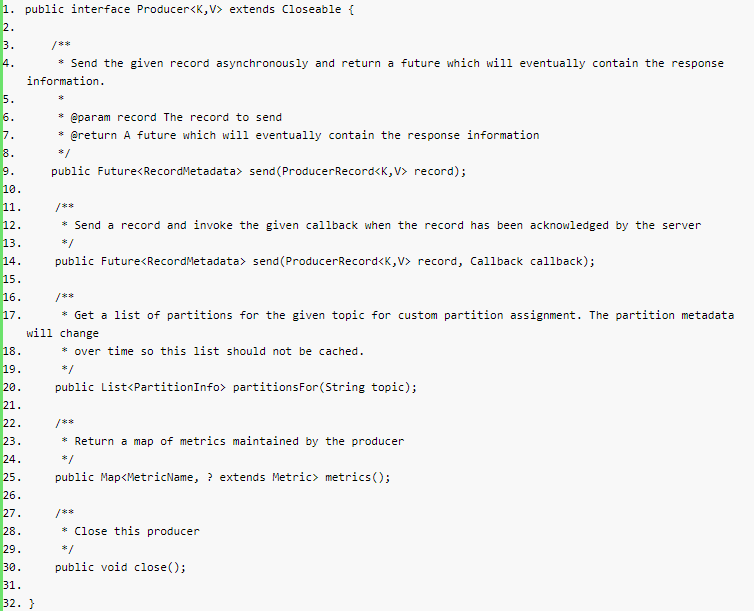 1. public interface Producer<K,V> extends Closeable {
2.
3.     /**
4.      * Send the given record asynchronously and return a future which will eventually contain the response information.
5.      *
6.      * @param record The record to send
7.      * @return A future which will eventually contain the response information
8.      */
9.     public Future<RecordMetadata> send(ProducerRecord<K,V> record);
10.
11.     /**
12.      * Send a record and invoke the given callback when the record has been acknowledged by the server
13.      */
14.     public Future<RecordMetadata> send(ProducerRecord<K,V> record, Callback callback);
15.
16.     /**
17.      * Get a list of partitions for the given topic for custom partition assignment. The partition metadata will change
18.      * over time so this list should not be cached.
19.      */
20.     public List<PartitionInfo> partitionsFor(String topic);
21.
22.     /**
23.      * Return a map of metrics maintained by the producer
24.      */
25.     public Map<MetricName, ? extends Metric> metrics();
26.
27.     /**
28.      * Close this producer
29.      */
30.     public void close();
31.
32. }